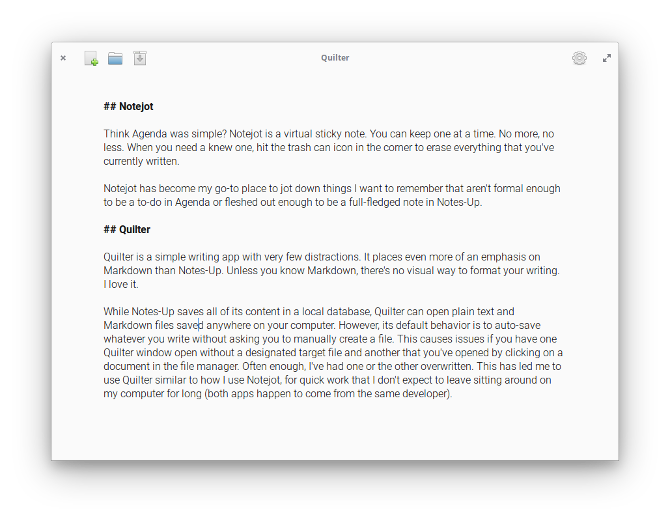 ×

Quilter

## Notejot

Think Agenda was simple? Notejot is a virtual sticky note. You can keep one at a time. No more, no less. When you need a knew one, hit the trash can icon in the corner to erase everything that you've currently written.

Notejot has become my go-to place to jot down things I want to remember that aren't formal enough to be a to-do in Agenda or fleshed out enough to be a full-fledged note in Notes-Up.

## Quilter

Quilter is a simple writing app with very few distractions. It places even more of an emphasis on Markdown than Notes-Up. Unless you know Markdown, there's no visual way to format your writing. I love it.

While Notes-Up saves all of its content in a local database, Quilter can open plain text and Markdown files saved anywhere on your computer. However, its default behavior is to auto-save whatever you write without asking you to manually create a file. This causes issues if you have one Quilter window open without a designated target file and another that you've opened by clicking on a document in the file manager. Often enough, I've had one or the other overwritten. This has led me to use Quilter similar to how I use Notejot, for quick work that I don't expect to leave sitting around on my computer for long (both apps happen to come from the same developer).